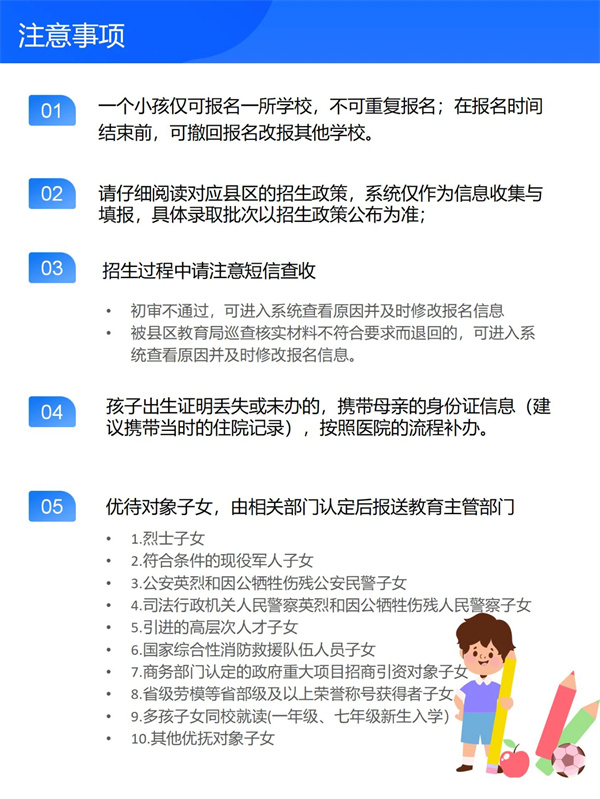 注意事项

01
一个小孩仅可报名一所学校，不可重复报名；在报名时间结束前，可撤回报名改报其他学校。

02
请仔细阅读对应县区的招生政策，系统仅作为信息收集与填报，具体录取批次以招生政策公布为准；

03
招生过程中请注意短信查收

• 初审不通过，可进入系统查看原因并及时修改报名信息
• 被县区教育局巡查核实材料不符合要求而退回的，可进入系统查看原因并及时修改报名信息。

04
孩子出生证明丢失或未办的，携带母亲的身份证信息（建议携带当时的住院记录），按照医院的流程补办。

05
优待对象子女，由相关部门认定后报送教育主管部门

• 1.烈士子女
• 2.符合条件的现役军人子女
• 3.公安英烈和因公牺牲伤残公安民警子女
• 4.司法行政机关人民警察英烈和因公牺牲伤残人民警察子女
• 5.引进的高层次人才子女
• 6.国家综合性消防救援队伍人员子女
• 7.商务部门认定的政府重大项目招商引资对象子女
• 8.省级劳模等省部级及以上荣誉称号获得者子女
• 9.多孩子女同校就读(一年级、七年级新生入学)
• 10.其他优抚对象子女